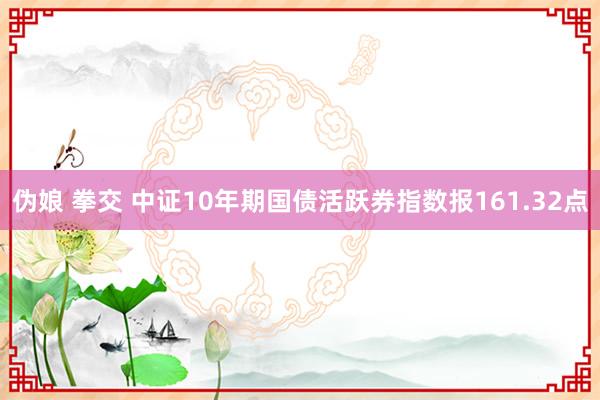 伪娘 拳交 中证10年期国债活跃券指数报161.32点